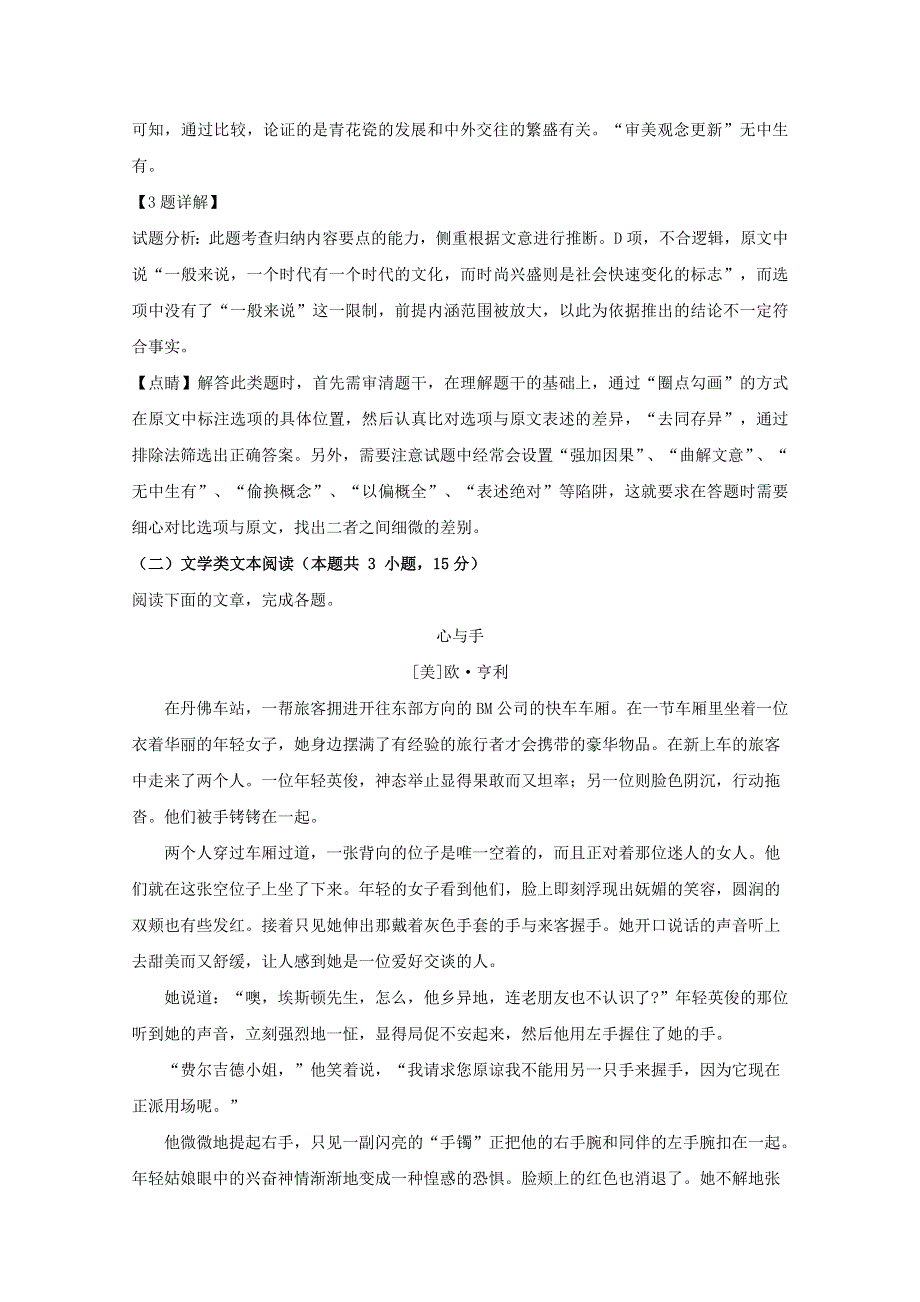 可知，通过比较，论证的是青花瓷的发展和中外交往的繁盛有关。“审美观念更新”无中生有。

【3题详解】

试题分析：此题考查归纳内容要点的能力，侧重根据文意进行推断。D项，不合逻辑，原文中说“一般来说，一个时代有一个时代的文化，而时尚兴盛则是社会快速变化的标志”，而选项中没有了“一般来说”这一限制，前提内涵范围被放大，以此为依据推出的结论不一定符合事实。

【点睛】解答此类题时，首先需审清题干，在理解题干的基础上，通过“圈点勾画”的方式在原文中标注选项的具体位置，然后认真比对选项与原文表述的差异，“去同存异”，通过排除法筛选出正确答案。另外，需要注意试题中经常会设置“强加因果”、“曲解文意”、“无中生有”、“偷换概念”、“以偏概全”、“表述绝对”等陷阱，这就要求在答题时需要细心对比选项与原文，找出二者之间细微的差别。

（二）文学类文本阅读（本题共 3 小题，15分）

阅读下面的文章，完成各题。

心与手

[美]欧·亨利

在丹佛车站，一帮旅客拥进开往东部方向的BM公司的快车车厢。在一节车厢里坐着一位衣着华丽的年轻女子，她身边摆满了有经验的旅行者才会携带的豪华物品。在新上车的旅客中走来了两个人。一位年轻英俊，神态举止显得果敢而又坦率；另一位则脸色阴沉，行动拖沓。他们被手铐铐在一起。

两个人穿过车厢过道，一张背向的位子是唯一空着的，而且正对着那位迷人的女人。他们就在这张空位子上坐了下来。年轻的女子看到他们，脸上即刻浮现出妩媚的笑容，圆润的双颊也有些发红。接着只见她伸出那戴着灰色手套的手与来客握手。她开口说话的声音听上去甜美而又舒缓，让人感到她是一位爱好交谈的人。

她说道：“噢，埃斯顿先生，怎么，他乡异地，连老朋友也不认识了?”年轻英俊的那位听到她的声音，立刻强烈地一怔，显得局促不安起来，然后他用左手握住了她的手。

“费尔吉德小姐，”他笑着说，“我请求您原谅我不能用另一只手来握手，因为它现在正派用场呢。”

他微微地提起右手，只见一副闪亮的“手镯”正把他的右手腕和同伴的左手腕扣在一起。年轻姑娘眼中的兴奋神情渐渐地变成一种惶惑的恐惧。脸颊上的红色也消退了。她不解地张